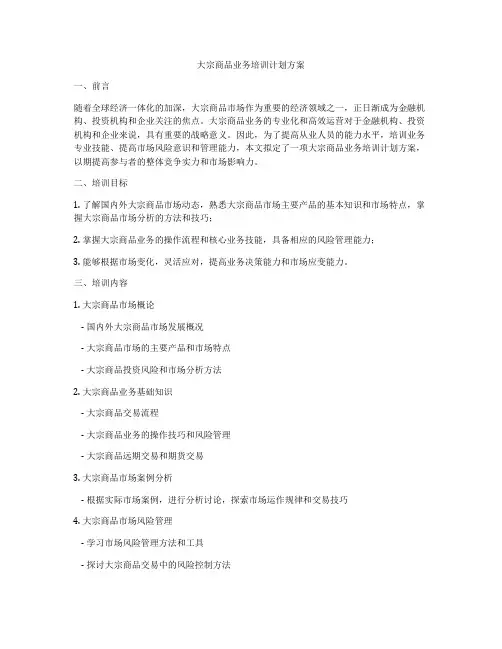 大宗商品业务培训计划方案

一、前言

随着全球经济一体化的加深，大宗商品市场作为重要的经济领域之一，正日渐成为金融机构、投资机构和企业关注的焦点。大宗商品业务的专业化和高效运营对于金融机构、投资机构和企业来说，具有重要的战略意义。因此，为了提高从业人员的能力水平，培训业务专业技能、提高市场风险意识和管理能力，本文拟定了一项大宗商品业务培训计划方案，以期提高参与者的整体竞争实力和市场影响力。

二、培训目标

1. 了解国内外大宗商品市场动态，熟悉大宗商品市场主要产品的基本知识和市场特点，掌握大宗商品市场分析的方法和技巧；

2. 掌握大宗商品业务的操作流程和核心业务技能，具备相应的风险管理能力；

3. 能够根据市场变化，灵活应对，提高业务决策能力和市场应变能力。

三、培训内容

1. 大宗商品市场概论

- 国内外大宗商品市场发展概况

- 大宗商品市场的主要产品和市场特点

- 大宗商品投资风险和市场分析方法

2. 大宗商品业务基础知识

- 大宗商品交易流程

- 大宗商品业务的操作技巧和风险管理

- 大宗商品远期交易和期货交易

3. 大宗商品市场案例分析

- 根据实际市场案例，进行分析讨论，探索市场运作规律和交易技巧

4. 大宗商品市场风险管理

- 学习市场风险管理方法和工具

- 探讨大宗商品交易中的风险控制方法